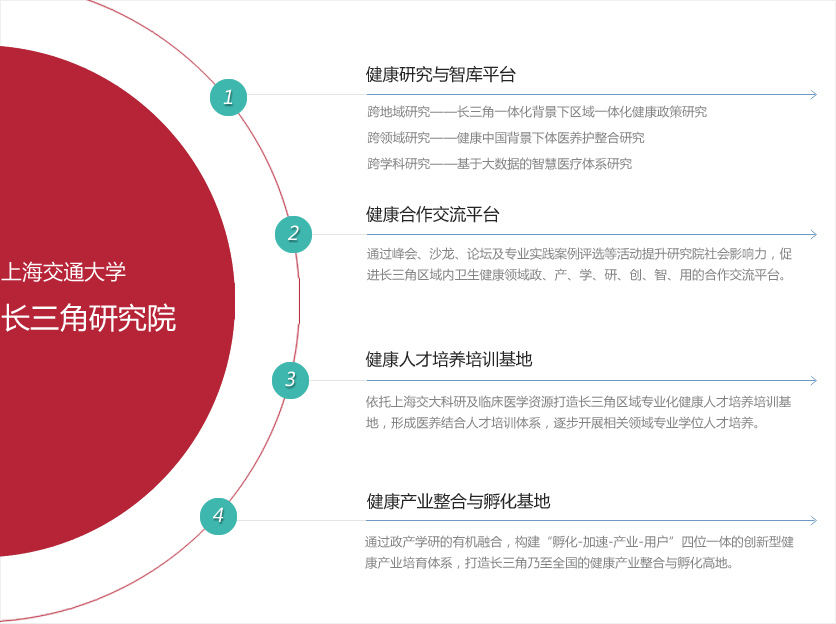 上海交通大学

长三角研究院

1

健康研究与智库平台

跨地域研究——长三角一体化背景下区域一体化健康政策研究

跨领域研究——健康中国背景下体医养护整合研究

跨学科研究——基于大数据的智慧医疗体系研究

2

健康合作交流平台

通过峰会、沙龙、论坛及专业实践案例评选等活动提升研究院社会影响力，促进长三角区域内卫生健康领域政、产、学、研、创、智、用的合作交流平台。

3

健康人才培养培训基地

依托上海交大科研及临床医学资源打造长三角区域专业化健康人才培养培训基地，形成医养结合人才培训体系，逐步开展相关领域专业学位人才培养。

4

健康产业整合与孵化基地

通过政产学研的有机融合，构建“孵化-加速-产业-用户”四位一体的创新型健康产业培育体系，打造长三角乃至全国的健康产业整合与孵化高地。